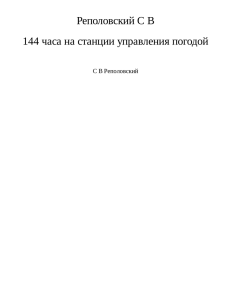 Реполовский С В

144 часа на станции управления погодой

С В Реполовский